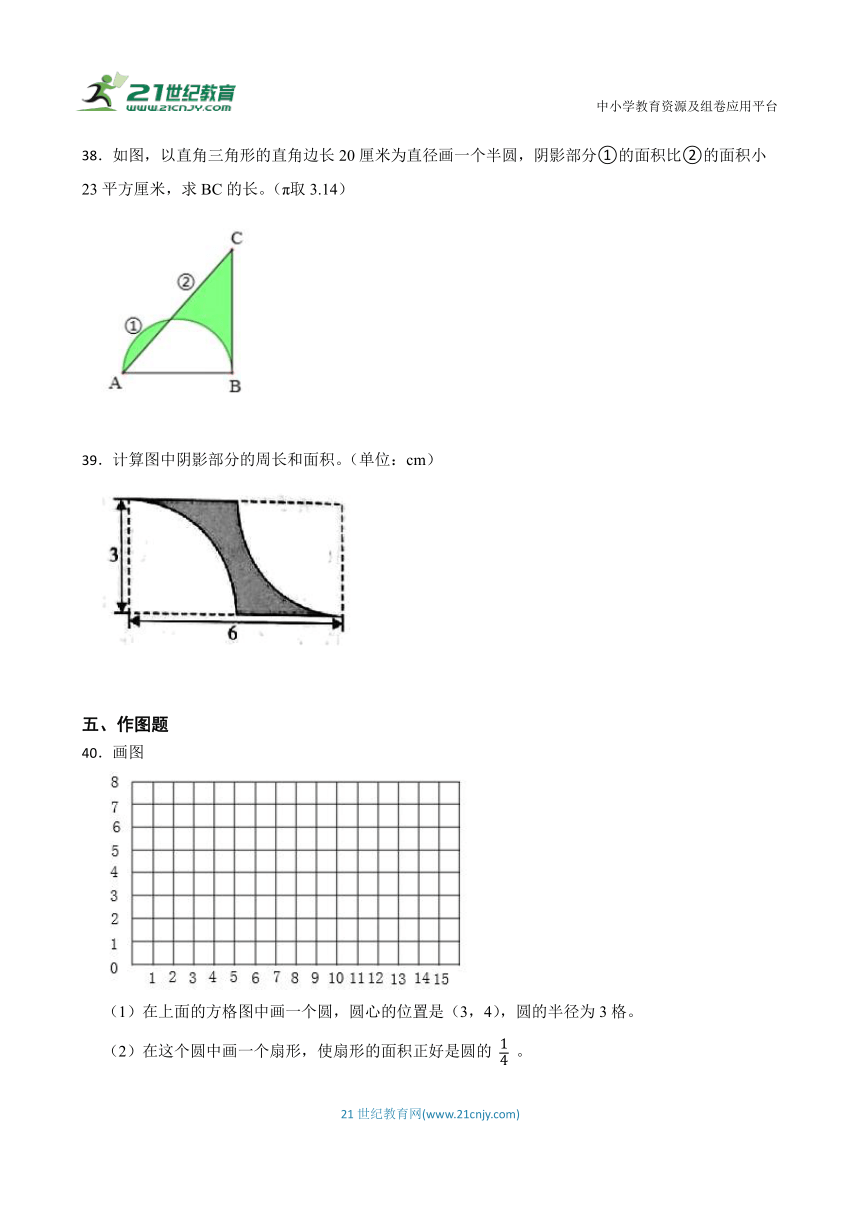 21世纪教育 www.21cnjy.com

中小学教育资源及组卷应用平台

38．如图，以直角三角形的直角边长 20 厘米为直径画一个半圆，阴影部分①的面积比②的面积小 23 平方厘米，求 BC 的长。（π取 3.14）

C
②
①
A B

39．计算图中阴影部分的周长和面积。（单位：cm）

3
6

五、作图题

40．画图

8
7
6
5
4
3
2
1
0 1 2 3 4 5 6 7 8 9 10 11 12 13 14 15

（1）在上面的方格图中画一个圆，圆心的位置是（3，4），圆的半径为 3 格。

（2）在这个圆中画一个扇形，使扇形的面积正好是圆的 $\frac{1}{4}$ 。

21 世纪教育网(www.21cnjy.com)